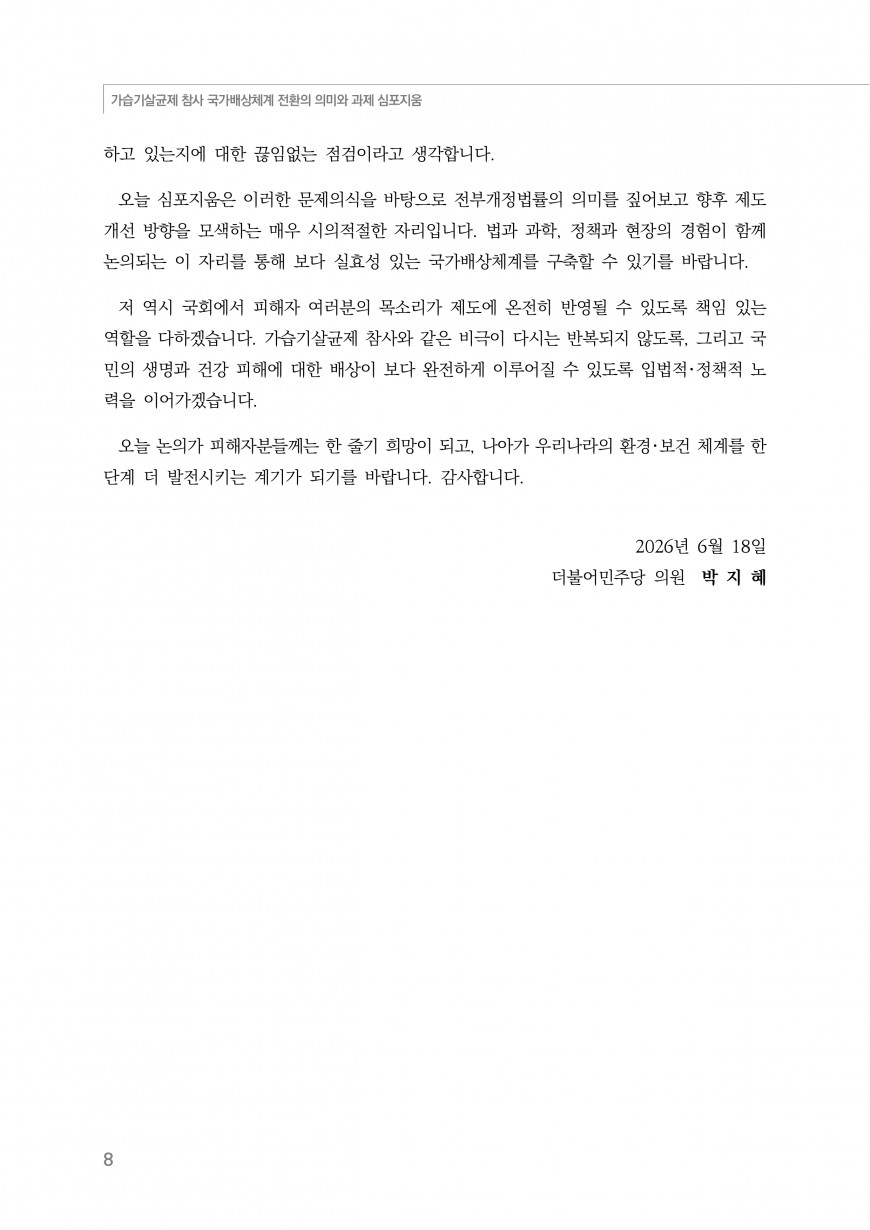 가습기살균제 참사 국가배상체계 전환의 의미와 과제 심포지움

하고 있는지에 대한 끊임없는 점검이라고 생각합니다.

오늘 심포지움은 이러한 문제의식을 바탕으로 전부개정법률의 의미를 짚어보고 향후 제도 개선 방향을 모색하는 매우 시의적절한 자리입니다. 법과 과학, 정책과 현장의 경험이 함께 논의되는 이 자리를 통해 보다 실효성 있는 국가배상체계를 구축할 수 있기를 바랍니다.

저 역시 국회에서 피해자 여러분의 목소리가 제도에 온전히 반영될 수 있도록 책임 있는 역할을 다하겠습니다. 가습기살균제 참사와 같은 비극이 다시는 반복되지 않도록, 그리고 국민의 생명과 건강 피해에 대한 배상이 보다 완전하게 이루어질 수 있도록 입법적·정책적 노력을 이어가겠습니다.

오늘 논의가 피해자분들께는 한 줄기 희망이 되고, 나아가 우리나라의 환경·보건 체계를 한 단계 더 발전시키는 계기가 되기를 바랍니다. 감사합니다.

2026년 6월 18일
더불어민주당 의원 박 지 혜

8